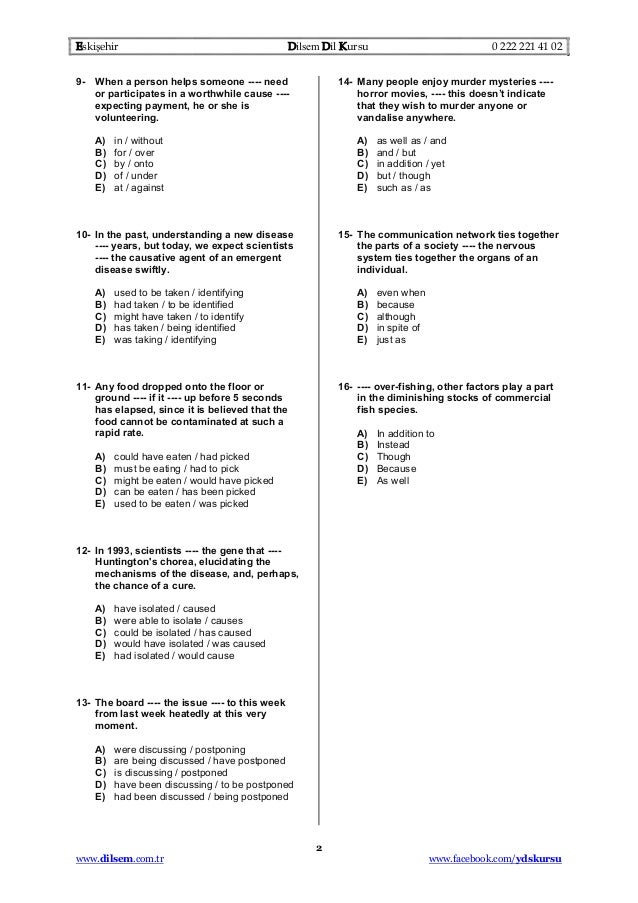 Eskişehir Dilsem Dil Kursu 0 222 221 41 02

9- When a person helps someone ---- need or participates in a worthwhile cause ---- expecting payment, he or she is volunteering.

A) in / without
B) for / over
C) by / onto
D) of / under
E) at / against

10- In the past, understanding a new disease ---- years, but today, we expect scientists ---- the causative agent of an emergent disease swiftly.

A) used to be taken / identifying
B) had taken / to be identified
C) might have taken / to identify
D) has taken / being identified
E) was taking / identifying

11- Any food dropped onto the floor or ground ---- if it ---- up before 5 seconds has elapsed, since it is believed that the food cannot be contaminated at such a rapid rate.

A) could have eaten / had picked
B) must be eating / had to pick
C) might be eaten / would have picked
D) can be eaten / has been picked
E) used to be eaten / was picked

12- In 1993, scientists ---- the gene that ---- Huntington's chorea, elucidating the mechanisms of the disease, and, perhaps, the chance of a cure.

A) have isolated / caused
B) were able to isolate / causes
C) could be isolated / has caused
D) would have isolated / was caused
E) had isolated / would cause

13- The board ---- the issue ---- to this week from last week heatedly at this very moment.

A) were discussing / postponing
B) are being discussed / have postponed
C) is discussing / postponed
D) have been discussing / to be postponed
E) had been discussed / being postponed

14- Many people enjoy murder mysteries ---- horror movies, ---- this doesn't indicate that they wish to murder anyone or vandalise anywhere.

A) as well as / and
B) and / but
C) in addition / yet
D) but / though
E) such as / as

15- The communication network ties together the parts of a society ---- the nervous system ties together the organs of an individual.

A) even when
B) because
C) although
D) in spite of
E) just as

16- ---- over-fishing, other factors play a part in the diminishing stocks of commercial fish species.

A) In addition to
B) Instead
C) Though
D) Because
E) As well

2

www.dilsem.com.tr www.facebook.com/ydskursu